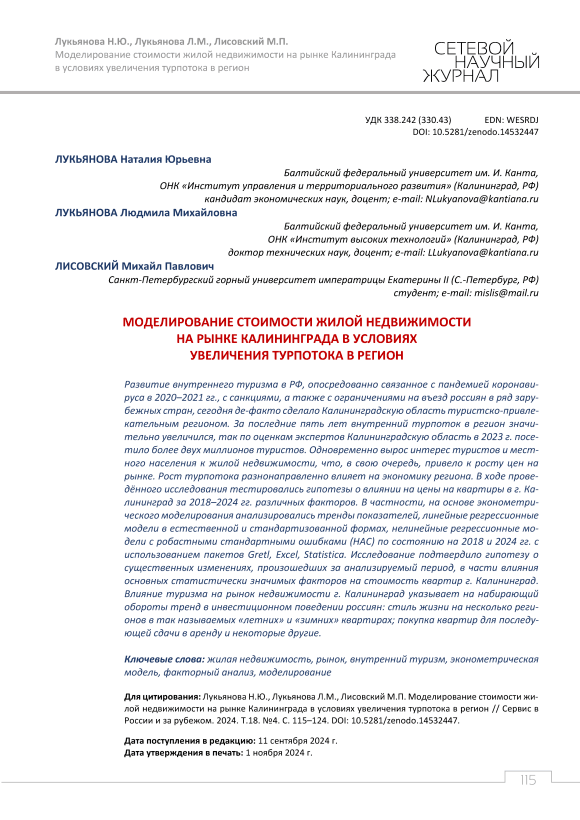 Лукьянова Н.Ю., Лукьянова Л.М., Лисовский М.П.
Моделирование стоимости жилой недвижимости на рынке Калининграда в условиях увеличения турпотока в регион

СЕТЕВОЙ НАУЧНЫЙ ЖУРНАЛ

УДК 338.242 (330.43) EDN: WESRDJ
DOI: 10.5281/zenodo.14532447

ЛУКЬЯНОВА Наталия Юрьевна
Балтийский федеральный университет им. И. Канта, ОНК «Институт управления и территориального развития» (Калининград, РФ) кандидат экономических наук, доцент; e-mail: NLukyanova@kantiana.ru

ЛУКЬЯНОВА Людмила Михайловна
Балтийский федеральный университет им. И. Канта, ОНК «Институт высоких технологий» (Калининград, РФ) доктор технических наук, доцент; e-mail: LLukyanova@kantiana.ru

ЛИСОВСКИЙ Михайл Павлович
Санкт-Петербургский горный университет императрицы Екатерины II (С.-Петербург, РФ) студент; e-mail: mislis@mail.ru

МОДЕЛИРОВАНИЕ СТОИМОСТИ ЖИЛОЙ НЕДВИЖИМОСТИ НА РЫНКЕ КАЛИНИНГРАДА В УСЛОВИЯХ УВЕЛИЧЕНИЯ ТУРПОТОКА В РЕГИОН

Развитие внутреннего туризма в РФ, опосредованно связанное с пандемией коронавируса в 2020–2021 гг., с санкциями, а также с ограничениями на въезд россиян в ряд зарубежных стран, сегодня де-факто сделало Калининградскую область туристско-привлекательным регионом. За последние пять лет внутренний турпоток в регион значительно увеличился, так по оценкам экспертов Калининградскую область в 2023 г. посетило более двух миллионов туристов. Одновременно вырос интерес туристов и местного населения к жилой недвижимости, что, в свою очередь, привело к росту цен на рынке. Рост турпотока разнонаправленно влияет на экономику региона. В ходе проведённого исследования тестировались гипотезы о влиянии на цены на квартиры в г. Калининград за 2018–2024 гг. различных факторов. В частности, на основе эконометрического моделирования анализировались тренды показателей, линейные регрессионные модели в естественной и стандартизованной формах, нелинейные регрессионные модели с робастными стандартными ошибками (HAC) по состоянию на 2018 и 2024 гг. с использованием пакетов Gretl, Excel, Statistica. Исследование подтвердило гипотезу о существенных изменениях, произошедших за анализируемый период, в части влияния основных статистически значимых факторов на стоимость квартир г. Калининград. Влияние туризма на рынок недвижимости г. Калининград указывает на набирающий обороты тренд в инвестиционном поведении россиян: стиль жизни на несколько регионов в так называемых «летних» и «зимних» квартирах; покупка квартир для последующей сдачи в аренду и некоторые другие.

Ключевые слова: жилая недвижимость, рынок, внутренний туризм, эконометрическая модель, факторный анализ, моделирование

Для цитирования: Лукьянова Н.Ю., Лукьянова Л.М., Лисовский М.П. Моделирование стоимости жилой недвижимости на рынке Калининграда в условиях увеличения турпотока в регион // Сервис в России и за рубежом. 2024. Т.18. №4. С. 115–124. DOI: 10.5281/zenodo.14532447.

Дата поступления в редакцию: 11 сентября 2024 г.
Дата утверждения в печать: 1 ноября 2024 г.

115